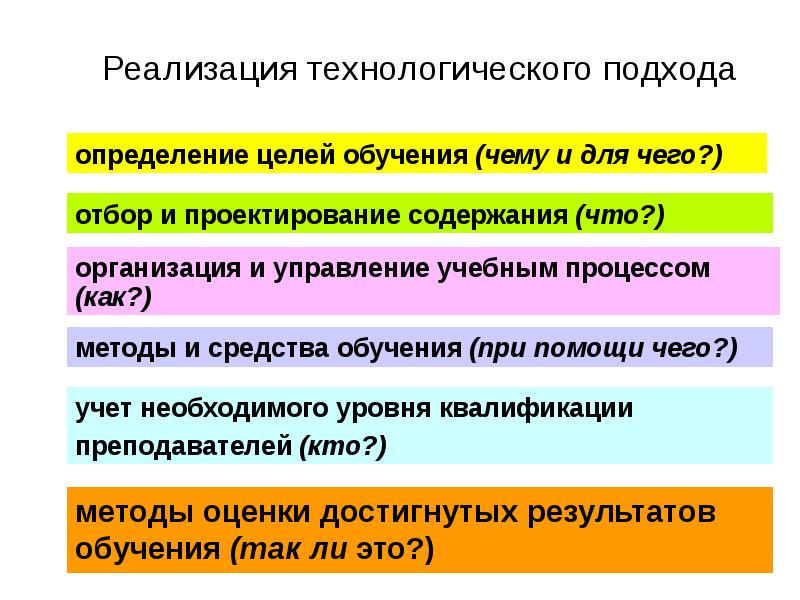 Реализация технологического подхода

определение целей обучения (чему и для чего?)

отбор и проектирование содержания (что?)

организация и управление учебным процессом (как?)

методы и средства обучения (при помощи чего?)

учет необходимого уровня квалификации преподавателей (кто?)

методы оценки достигнутых результатов обучения (так ли это?)